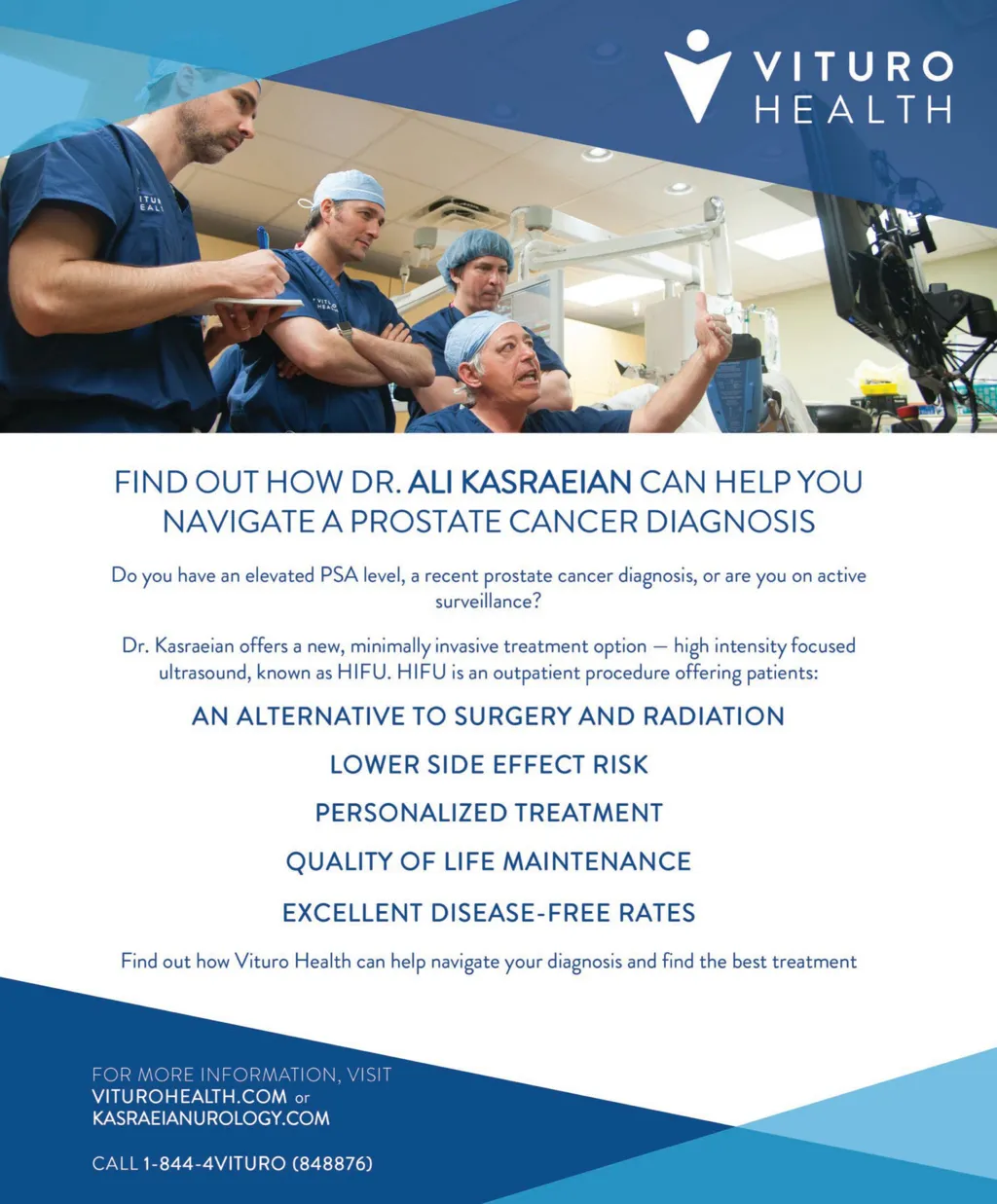 VITURO HEALTH

FIND OUT HOW DR. ALI KASRAEIAN CAN HELP YOU NAVIGATE A PROSTATE CANCER DIAGNOSIS

Do you have an elevated PSA level, a recent prostate cancer diagnosis, or are you on active surveillance?

Dr. Kasraeian offers a new, minimally invasive treatment option — high intensity focused ultrasound, known as HIFU. HIFU is an outpatient procedure offering patients:

AN ALTERNATIVE TO SURGERY AND RADIATION

LOWER SIDE EFFECT RISK

PERSONALIZED TREATMENT

QUALITY OF LIFE MAINTENANCE

EXCELLENT DISEASE-FREE RATES

Find out how Vituro Health can help navigate your diagnosis and find the best treatment

FOR MORE INFORMATION, VISIT
VITUROHEALTH.COM or
KASRAEIANUROLOGY.COM

CALL 1-844-4VITURO (848876)